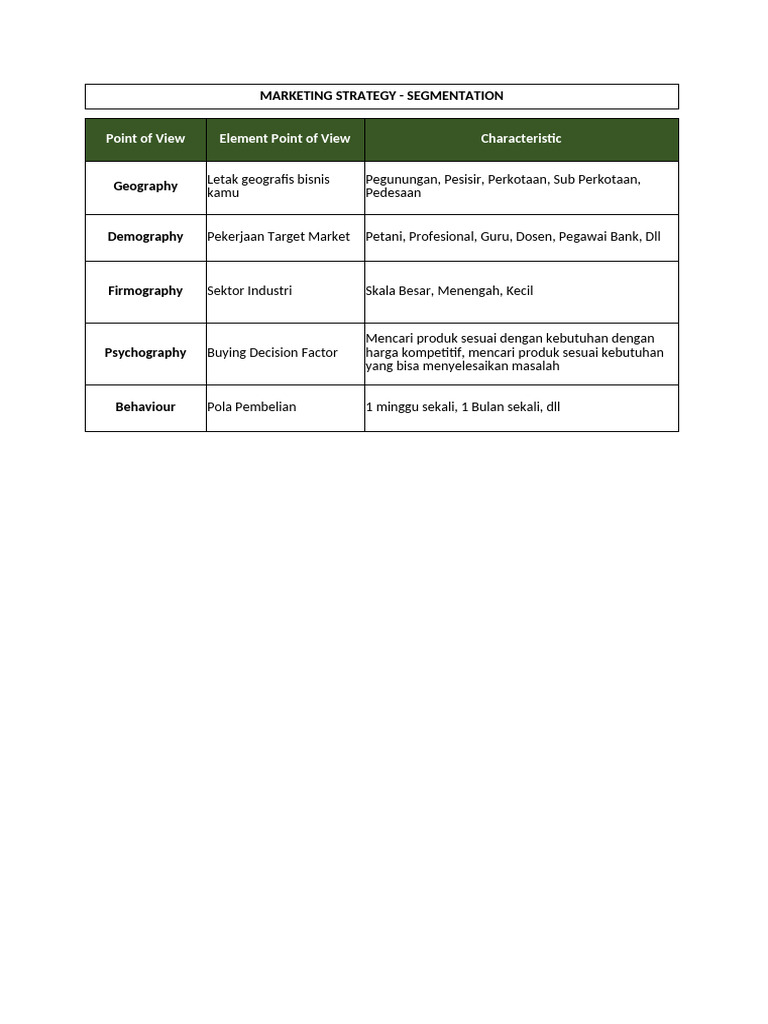 MARKETING STRATEGY - SEGMENTATION

| Point of View | Element Point of View | Characteristic |
|---|---|---|
| Geography | Letak geografis bisnis kamu | Pegunungan, Pesisir, Perkotaan, Sub Perkotaan, Pedesaan |
| Demography | Pekerjaan Target Market | Petani, Profesional, Guru, Dosen, Pegawai Bank, Dll |
| Firmography | Sektor Industri | Skala Besar, Menengah, Kecil |
| Psychography | Buying Decision Factor | Mencari produk sesuai dengan kebutuhan dengan harga kompetitif, mencari produk sesuai kebutuhan yang bisa menyelesaikan masalah |
| Behaviour | Pola Pembelian | 1 minggu sekali, 1 Bulan sekali, dll |